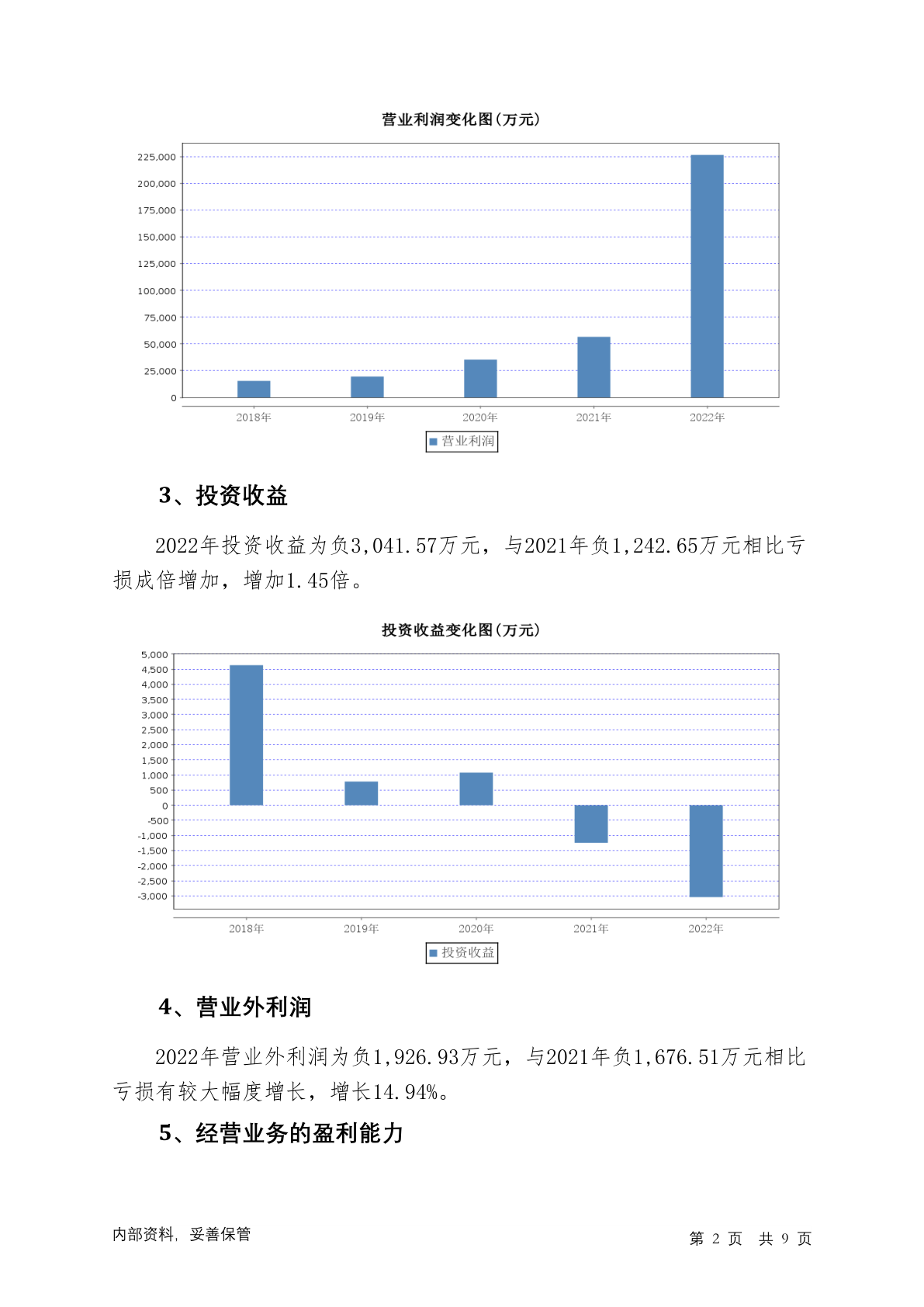 营业利润变化图(万元)

225,000
200,000
175,000
150,000
125,000
100,000
75,000
50,000
25,000
0

2018年 2019年 2020年 2021年 2022年

营业利润

3、投资收益

2022年投资收益为负3,041.57万元，与2021年负1,242.65万元相比亏损成倍增加，增加1.45倍。

投资收益变化图(万元)

5,000
4,500
4,000
3,500
3,000
2,500
2,000
1,500
1,000
500
0
-500
-1,000
-1,500
-2,000
-2,500
-3,000

2018年 2019年 2020年 2021年 2022年

投资收益

4、营业外利润

2022年营业外利润为负1,926.93万元，与2021年负1,676.51万元相比亏损有较大幅度增长，增长14.94%。

5、经营业务的盈利能力

内部资料，妥善保管

第 2 页 共 9 页